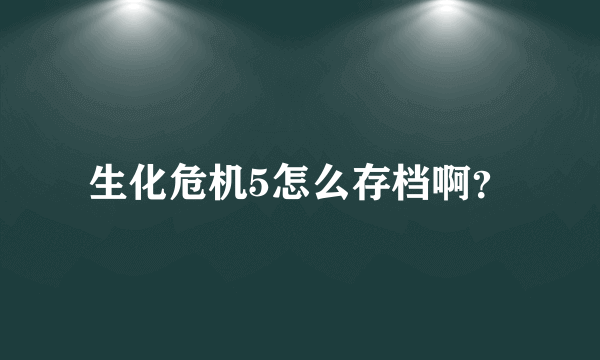 生化危机5怎么存档啊?